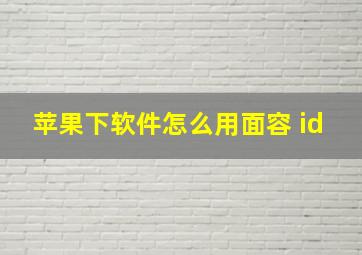 苹果下软件怎么用面容 id